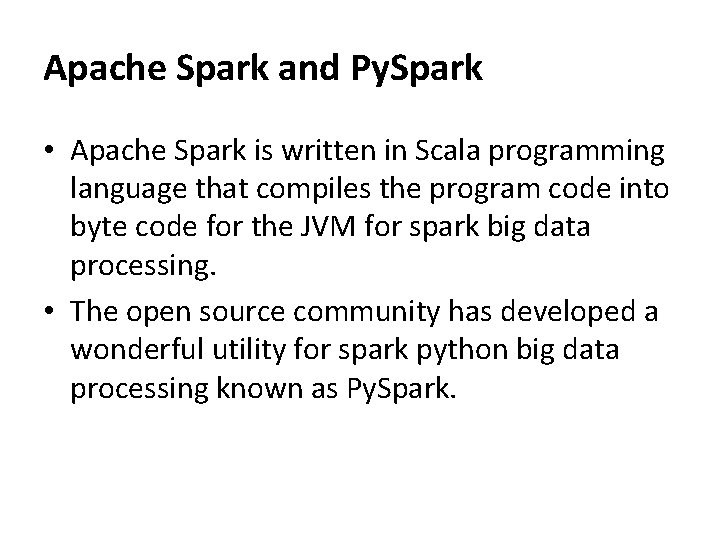 Apache Spark and PySpark

• Apache Spark is written in Scala programming language that compiles the program code into byte code for the JVM for spark big data processing.

• The open source community has developed a wonderful utility for spark python big data processing known as PySpark.